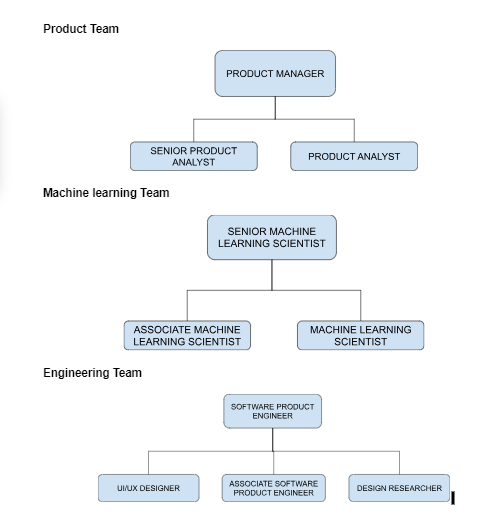 Product Team

PRODUCT MANAGER

SENIOR PRODUCT ANALYST

PRODUCT ANALYST

Machine learning Team

SENIOR MACHINE LEARNING SCIENTIST

ASSOCIATE MACHINE LEARNING SCIENTIST

MACHINE LEARNING SCIENTIST

Engineering Team

SOFTWARE PRODUCT ENGINEER

UI/UX DESIGNER

ASSOCIATE SOFTWARE PRODUCT ENGINEER

DESIGN RESEARCHER